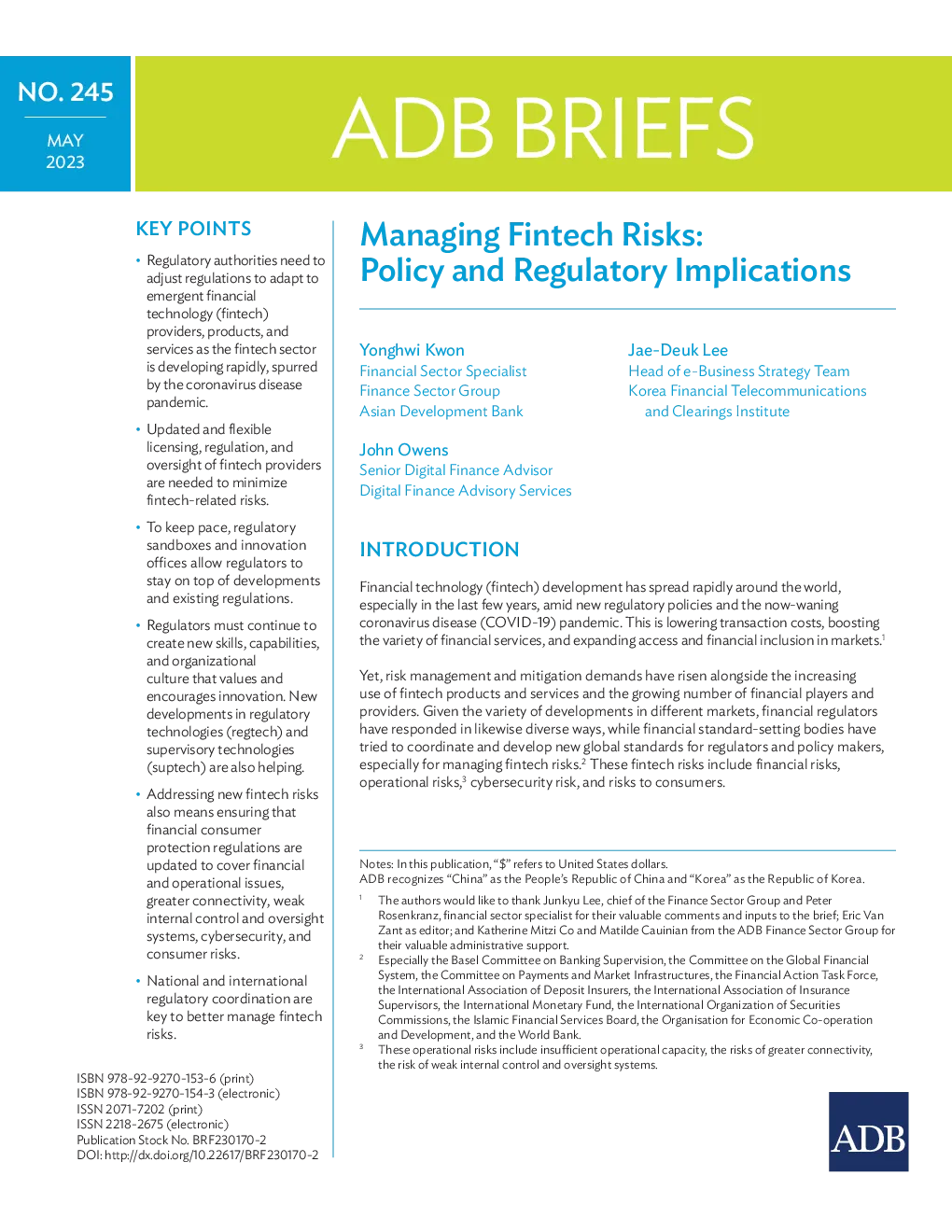 NO. 245

MAY 2023

ADB BRIEFS

KEY POINTS

• Regulatory authorities need to adjust regulations to adapt to emergent financial technology (fintech) providers, products, and services as the fintech sector is developing rapidly, spurred by the coronavirus disease pandemic.

• Updated and flexible licensing, regulation, and oversight of fintech providers are needed to minimize fintech-related risks.

• To keep pace, regulatory sandboxes and innovation offices allow regulators to stay on top of developments and existing regulations.

• Regulators must continue to create new skills, capabilities, and organizational culture that values and encourages innovation. New developments in regulatory technologies (regtech) and supervisory technologies (suptech) are also helping.

• Addressing new fintech risks also means ensuring that financial consumer protection regulations are updated to cover financial and operational issues, greater connectivity, weak internal control and oversight systems, cybersecurity, and consumer risks.

• National and international regulatory coordination are key to better manage fintech risks.

ISBN 978-92-9270-153-6 (print)
ISBN 978-92-9270-154-3 (electronic)
ISSN 2071-7202 (print)
ISSN 2218-2675 (electronic)
Publication Stock No. BRF230170-2
DOI: http://dx.doi.org/10.22617/BRF230170-2

Managing Fintech Risks: Policy and Regulatory Implications

Yonghwi Kwon
Financial Sector Specialist
Finance Sector Group
Asian Development Bank

John Owens
Senior Digital Finance Advisor
Digital Finance Advisory Services

Jae-Deuk Lee
Head of e-Business Strategy Team
Korea Financial Telecommunications and Clearings Institute

INTRODUCTION

Financial technology (fintech) development has spread rapidly around the world, especially in the last few years, amid new regulatory policies and the now-waning coronavirus disease (COVID-19) pandemic. This is lowering transaction costs, boosting the variety of financial services, and expanding access and financial inclusion in markets.$^1$

Yet, risk management and mitigation demands have risen alongside the increasing use of fintech products and services and the growing number of financial players and providers. Given the variety of developments in different markets, financial regulators have responded in likewise diverse ways, while financial standard-setting bodies have tried to coordinate and develop new global standards for regulators and policy makers, especially for managing fintech risks.$^2$ These fintech risks include financial risks, operational risks,$^3$ cybersecurity risk, and risks to consumers.

Notes: In this publication, “$” refers to United States dollars.
ADB recognizes “China” as the People’s Republic of China and “Korea” as the Republic of Korea.

$^1$ The authors would like to thank Junkyu Lee, chief of the Finance Sector Group and Peter Rosenkranz, financial sector specialist for their valuable comments and inputs to the brief; Eric Van Zant as editor; and Katherine Mitzi Co and Matilde Cauinian from the ADB Finance Sector Group for their valuable administrative support.
$^2$ Especially the Basel Committee on Banking Supervision, the Committee on the Global Financial System, the Committee on Payments and Market Infrastructures, the Financial Action Task Force, the International Association of Deposit Insurers, the International Association of Insurance Supervisors, the International Monetary Fund, the International Organization of Securities Commissions, the Islamic Financial Services Board, the Organisation for Economic Co-operation and Development, and the World Bank.
$^3$ These operational risks include insufficient operational capacity, the risks of greater connectivity, the risk of weak internal control and oversight systems.

ADB